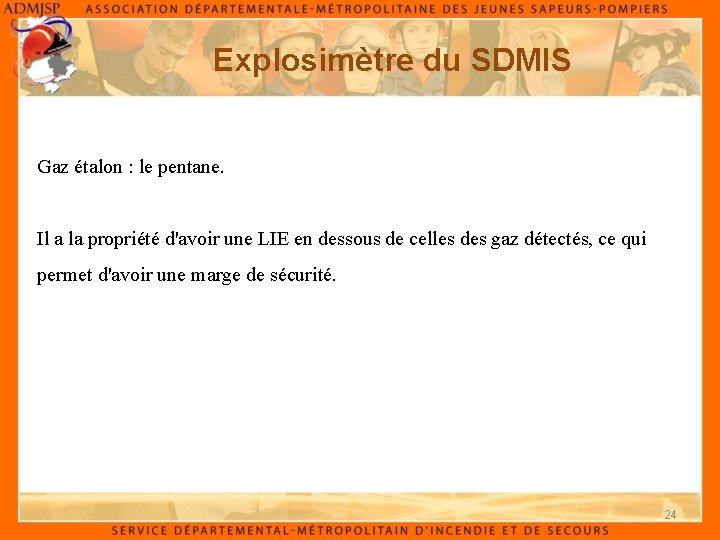 ADMJSP ASSOCIATION DÉPARTEMENTALE-MÉTROPOLITAINE DES JEUNES SAPEURS-POMPIERS

Explosimètre du SDMIS

Gaz étalon : le pentane.

Il a la propriété d'avoir une LIE en dessous de celles des gaz détectés, ce qui permet d'avoir une marge de sécurité.

24

SERVICE DÉPARTEMENTAL-MÉTROPOLITAIN D'INCENDIE ET DE SECOURS